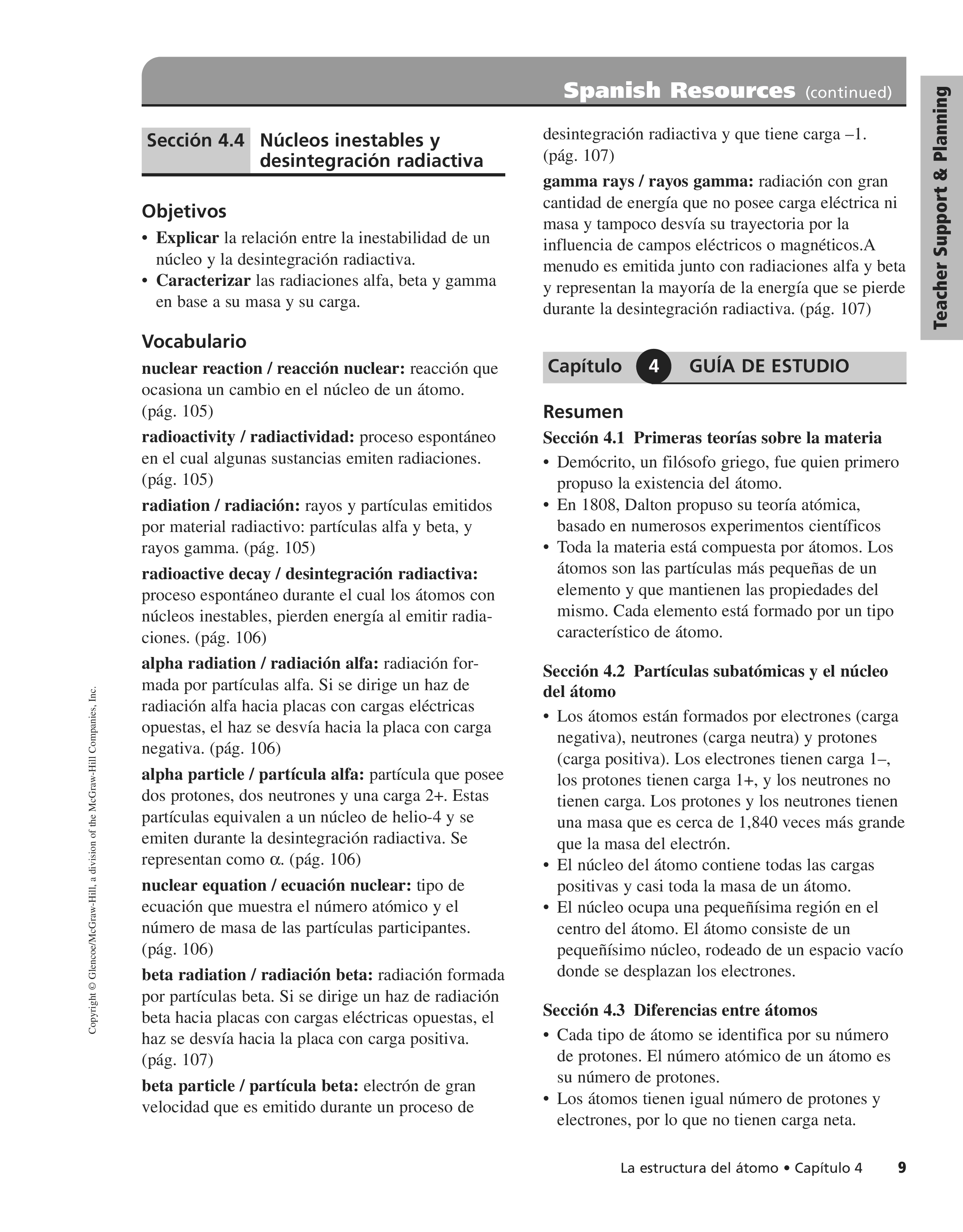 Spanish Resources (continued)

Teacher Support & Planning

Sección 4.4 Núcleos inestables y desintegración radiactiva

Objetivos
• **Explicar** la relación entre la inestabilidad de un núcleo y la desintegración radiactiva.
• **Caracterizar** las radiaciones alfa, beta y gamma en base a su masa y su carga.

Vocabulario
**nuclear reaction / reacción nuclear:** reacción que ocasiona un cambio en el núcleo de un átomo. (pág. 105)

**radioactivity / radiactividad:** proceso espontáneo en el cual algunas sustancias emiten radiaciones. (pág. 105)

**radiation / radiación:** rayos y partículas emitidos por material radiactivo: partículas alfa y beta, y rayos gamma. (pág. 105)

**radioactive decay / desintegración radiactiva:** proceso espontáneo durante el cual los átomos con núcleos inestables, pierden energía al emitir radiaciones. (pág. 106)

**alpha radiation / radiación alfa:** radiación formada por partículas alfa. Si se dirige un haz de radiación alfa hacia placas con cargas eléctricas opuestas, el haz se desvía hacia la placa con carga negativa. (pág. 106)

**alpha particle / partícula alfa:** partícula que posee dos protones, dos neutrones y una carga 2+. Estas partículas equivalen a un núcleo de helio-4 y se emiten durante la desintegración radiactiva. Se representan como $\alpha$. (pág. 106)

**nuclear equation / ecuación nuclear:** tipo de ecuación que muestra el número atómico y el número de masa de las partículas participantes. (pág. 106)

**beta radiation / radiación beta:** radiación formada por partículas beta. Si se dirige un haz de radiación beta hacia placas con cargas eléctricas opuestas, el haz se desvía hacia la placa con carga positiva. (pág. 107)

**beta particle / partícula beta:** electrón de gran velocidad que es emitido durante un proceso de desintegración radiactiva y que tiene carga –1. (pág. 107)

**gamma rays / rayos gamma:** radiación con gran cantidad de energía que no posee carga eléctrica ni masa y tampoco desvía su trayectoria por la influencia de campos eléctricos o magnéticos.A menudo es emitida junto con radiaciones alfa y beta y representan la mayoría de la energía que se pierde durante la desintegración radiactiva. (pág. 107)

Capítulo 4 GUÍA DE ESTUDIO

Resumen
**Sección 4.1 Primeras teorías sobre la materia**
• Demócrito, un filósofo griego, fue quien primero propuso la existencia del átomo.
• En 1808, Dalton propuso su teoría atómica, basado en numerosos experimentos científicos
• Toda la materia está compuesta por átomos. Los átomos son las partículas más pequeñas de un elemento y que mantienen las propiedades del mismo. Cada elemento está formado por un tipo característico de átomo.

**Sección 4.2 Partículas subatómicas y el núcleo del átomo**
• Los átomos están formados por electrones (carga negativa), neutrones (carga neutra) y protones (carga positiva). Los electrones tienen carga 1–, los protones tienen carga 1+, y los neutrones no tienen carga. Los protones y los neutrones tienen una masa que es cerca de 1,840 veces más grande que la masa del electrón.
• El núcleo del átomo contiene todas las cargas positivas y casi toda la masa de un átomo.
• El núcleo ocupa una pequeñísima región en el centro del átomo. El átomo consiste de un pequeñísimo núcleo, rodeado de un espacio vacío donde se desplazan los electrones.

**Sección 4.3 Diferencias entre átomos**
• Cada tipo de átomo se identifica por su número de protones. El número atómico de un átomo es su número de protones.
• Los átomos tienen igual número de protones y electrones, por lo que no tienen carga neta.

Copyright © Glencoe/McGraw-Hill, a division of the McGraw-Hill Companies, Inc.

La estructura del átomo • Capítulo 4 9